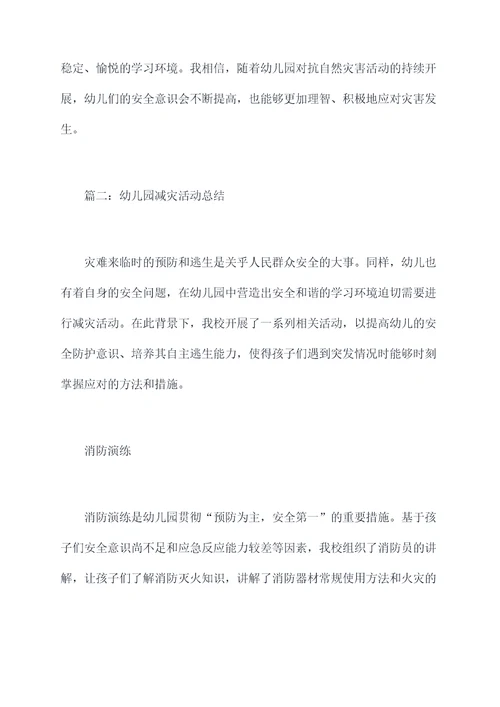 稳定、愉悦的学习环境。我相信，随着幼儿园对抗自然灾害活动的持续开展，幼儿们的安全意识会不断提高，也能够更加理智、积极地应对灾害发生。

篇二：幼儿园减灾活动总结

灾难来临时的预防和逃生是关乎人民群众安全的大事。同样，幼儿也有着自身的安全问题，在幼儿园中营造出安全和谐的学习环境迫切需要进行减灾活动。在此背景下，我校开展了一系列相关活动，以提高幼儿的安全防护意识、培养其自主逃生能力，使得孩子们遇到突发情况时能够时刻掌握应对的方法和措施。

消防演练

消防演练是幼儿园贯彻“预防为主，安全第一”的重要措施。基于孩子们安全意识尚不足和应急反应能力较差等因素，我校组织了消防员的讲解，让孩子们了解消防灭火知识，讲解了消防器材常规使用方法和火灾的